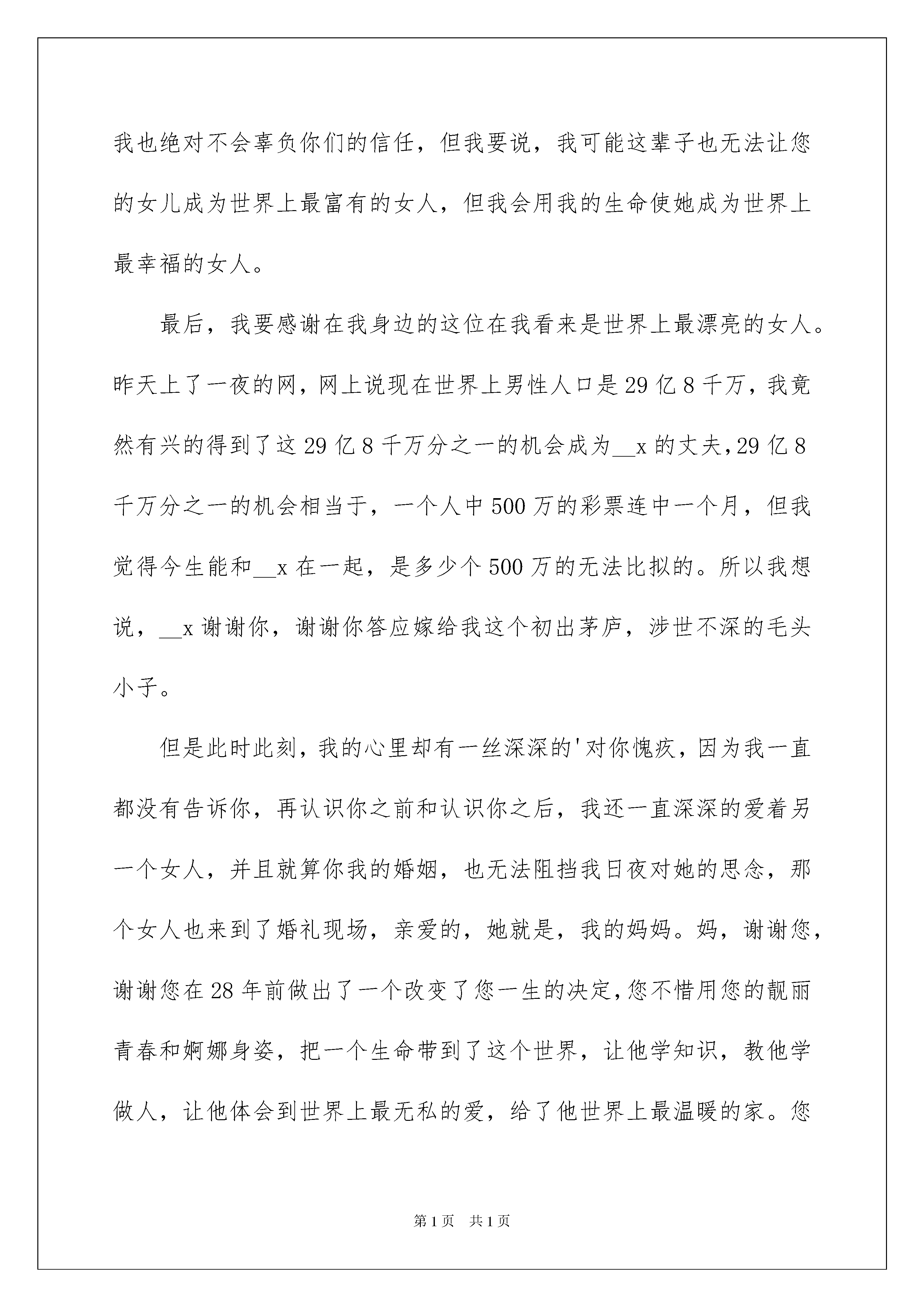 我也绝对不会辜负你们的信任，但我要说，我可能这辈子也无法让您的女儿成为世界上最富有的女人，但我会用我的生命使她成为世界上最幸福的女人。

最后，我要感谢在我身边的这位在我看来是世界上最漂亮的女人。昨天上了一夜的网，网上说现在世界上男性人口是29亿8千万，我竟然有兴的得到了这29亿8千万分之一的机会成为__x的丈夫，29亿8千万分之一的机会相当于，一个人中500万的彩票连中一个月，但我觉得今生能和__x在一起，是多少个500万的无法比拟的。所以我想说，__x谢谢你，谢谢你答应嫁给我这个初出茅庐，涉世不深的毛头小子。

但是此时此刻，我的心里却有一丝深深的'对你愧疚，因为我一直都没有告诉你，再认识你之前和认识你之后，我还一直深深的爱着另一个女人，并且就算你我的婚姻，也无法阻挡我日夜对她的思念，那个女人也来到了婚礼现场，亲爱的，她就是，我的妈妈。妈，谢谢您，谢谢您在28年前做出了一个改变了您一生的决定，您不惜用您的靓丽青春和婀娜身姿，把一个生命带到了这个世界，让他学知识，教他学做人，让他体会到世界上最无私的爱，给了他世界上最温暖的家。您

第1页 共1页